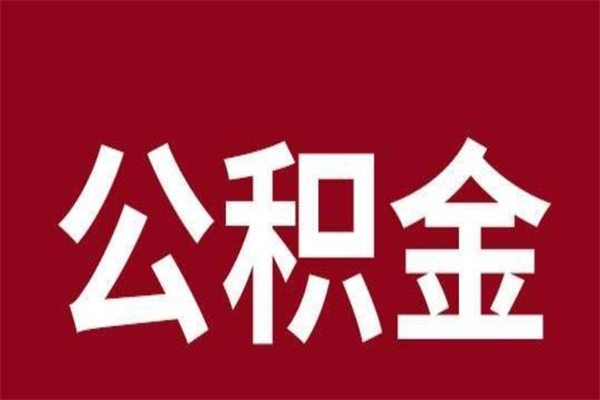 公积金